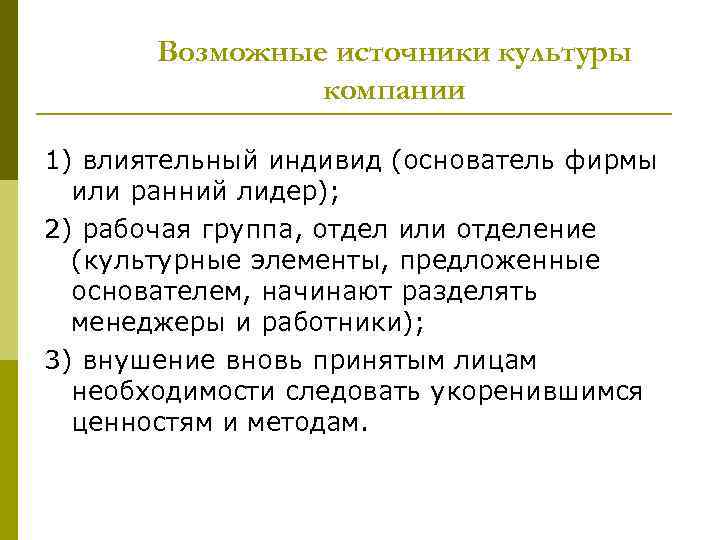 Возможные источники культуры компании

1) влиятельный индивид (основатель фирмы или ранний лидер);

2) рабочая группа, отдел или отделение (культурные элементы, предложенные основателем, начинают разделять менеджеры и работники);

3) внушение вновь принятым лицам необходимости следовать укоренившимся ценностям и методам.